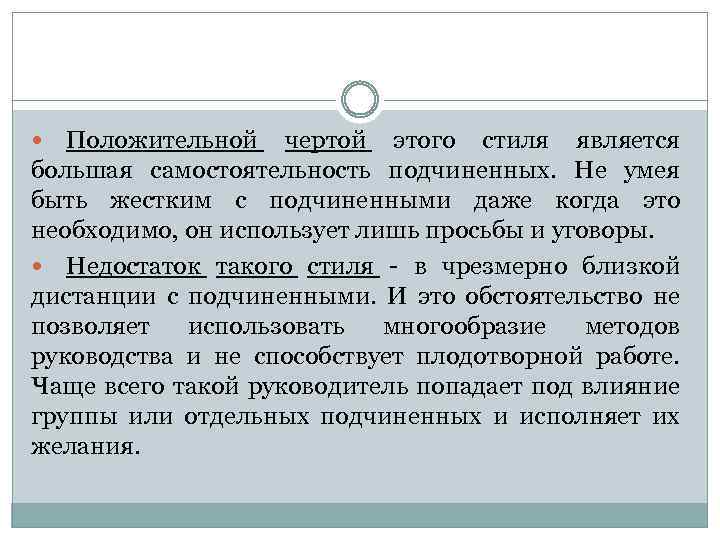 Положительной чертой этого стиля является большая самостоятельность подчиненных. Не умея быть жестким с подчиненными даже когда это необходимо, он использует лишь просьбы и уговоры.

Недостаток такого стиля - в чрезмерно близкой дистанции с подчиненными. И это обстоятельство не позволяет использовать многообразие методов руководства и не способствует плодотворной работе. Чаще всего такой руководитель попадает под влияние группы или отдельных подчиненных и исполняет их желания.